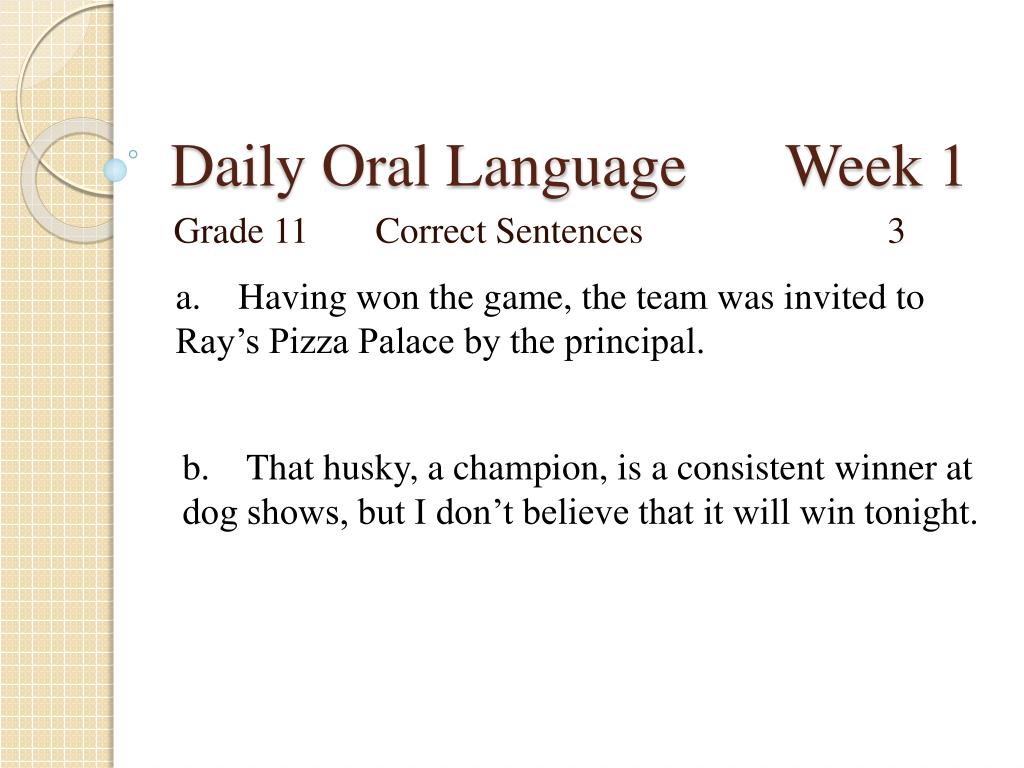 Daily Oral Language Week 1

Grade 11 Correct Sentences 3

a. Having won the game, the team was invited to Ray’s Pizza Palace by the principal.

b. That husky, a champion, is a consistent winner at dog shows, but I don’t believe that it will win tonight.